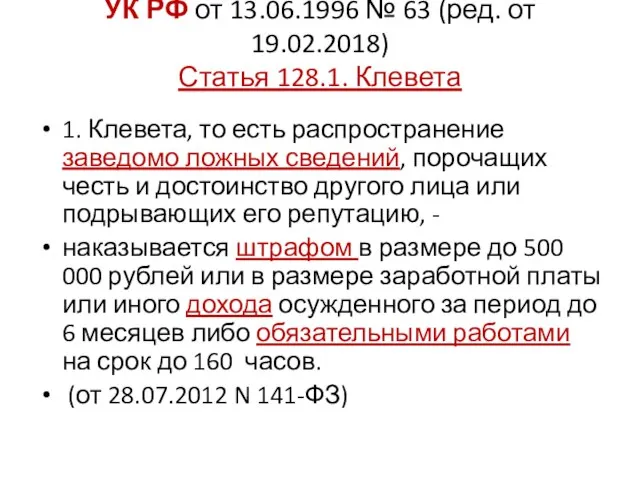 УК РФ от 13.06.1996 № 63 (ред. от 19.02.2018)
Статья 128.1. Клевета

• 1. Клевета, то есть распространение заведомо ложных сведений, порочащих честь и достоинство другого лица или подрывающих его репутацию, -
• наказывается штрафом в размере до 500 000 рублей или в размере заработной платы или иного дохода осужденного за период до 6 месяцев либо обязательными работами на срок до 160 часов.
• (от 28.07.2012 N 141-ФЗ)